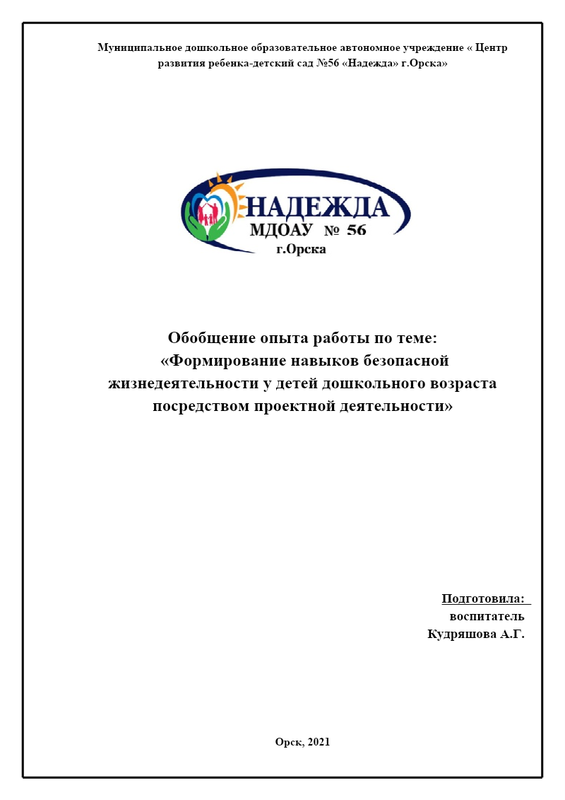 Муниципальное дошкольное образовательное автономное учреждение « Центр развития ребенка-детский сад №56 «Надежда» г.Орска»

НАДЕЖДА
МДОАУ № 56
г.Орска

Обобщение опыта работы по теме:
«Формирование навыков безопасной жизнедеятельности у детей дошкольного возраста посредством проектной деятельности»

Подготовила:
воспитатель
Кудряшова А.Г.

Орск, 2021